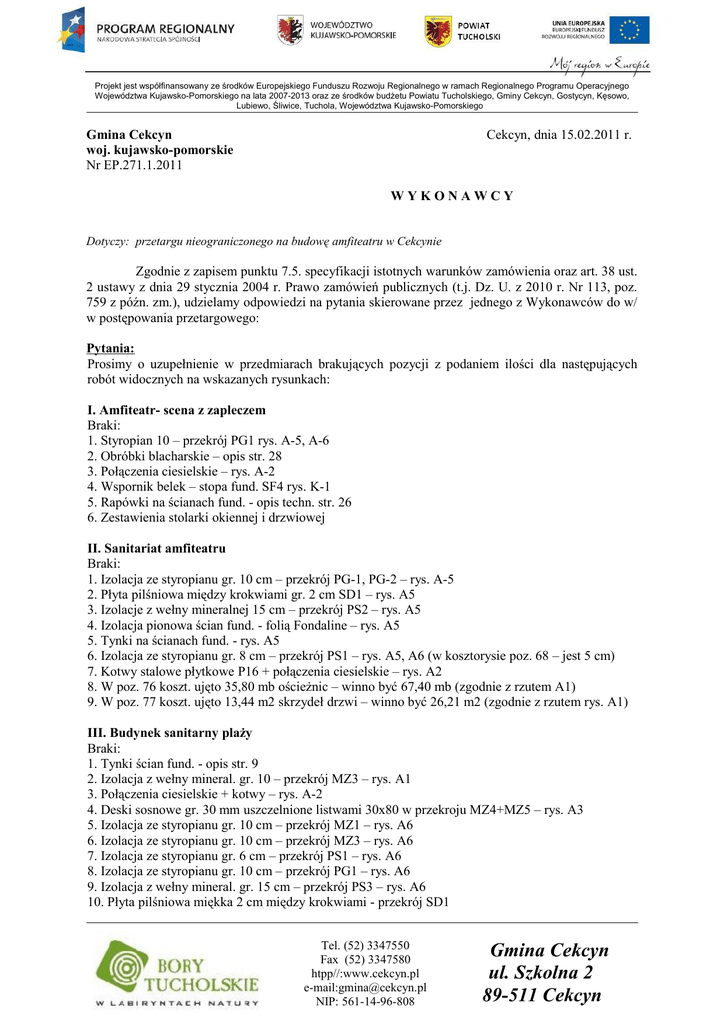 PROGRAM REGIONALNY
NARODOWA STRATEGIA SPÓJNOŚCI

WOJEWÓDZTWO KUJAWSKO-POMORSKIE

POWIAT TUCHOLSKI

UNIA EUROPEJSKA
EUROPEJSKI FUNDUSZ ROZWOJU REGIONALNEGO

Mój region w Europie

Projekt jest współfinansowany ze środków Europejskiego Funduszu Rozwoju Regionalnego w ramach Regionalnego Programu Operacyjnego Województwa Kujawsko-Pomorskiego na lata 2007-2013 oraz ze środków budżetu Powiatu Tucholskiego, Gminy Cekcyn, Gostycyn, Kęsowo, Lubiewo, Śliwice, Tuchola, Województwa Kujawsko-Pomorskiego

Gmina Cekcyn
woj. kujawsko-pomorskie
Nr EP.271.1.2011

Cekcyn, dnia 15.02.2011 r.

W Y K O N A W C Y

Dotyczy: przetargu nieograniczonego na budowę amfiteatru w Cekcynie

Zgodnie z zapisem punktu 7.5. specyfikacji istotnych warunków zamówienia oraz art. 38 ust. 2 ustawy z dnia 29 stycznia 2004 r. Prawo zamówień publicznych (t.j. Dz. U. z 2010 r. Nr 113, poz. 759 z późn. zm.), udzielamy odpowiedzi na pytania skierowane przez jednego z Wykonawców do w/ w postępowania przetargowego:

Pytania:
Prosimy o uzupełnienie w przedmiarach brakujących pozycji z podaniem ilości dla następujących robót widocznych na wskazanych rysunkach:

I. Amfiteatr- scena z zapleczem
Braki:
1. Styropian 10 – przekrój PG1 rys. A-5, A-6
2. Obróbki blacharskie – opis str. 28
3. Połączenia ciesielskie – rys. A-2
4. Wspornik belek – stopa fund. SF4 rys. K-1
5. Rapówki na ścianach fund. - opis techn. str. 26
6. Zestawienia stolarki okiennej i drzwiowej

II. Sanitariat amfiteatru
Braki:
1. Izolacja ze styropianu gr. 10 cm – przekrój PG-1, PG-2 – rys. A-5
2. Płyta pilśniowa między krokwiami gr. 2 cm SD1 – rys. A5
3. Izolacje z wełny mineralnej 15 cm – przekrój PS2 – rys. A5
4. Izolacja pionowa ścian fund. - folią Fondaline – rys. A5
5. Tynki na ścianach fund. - rys. A5
6. Izolacja ze styropianu gr. 8 cm – przekrój PS1 – rys. A5, A6 (w kosztorysie poz. 68 – jest 5 cm)
7. Kotwy stalowe płytkowe P16 + połączenia ciesielskie – rys. A2
8. W poz. 76 koszt. ujęto 35,80 mb ościeżnic – winno być 67,40 mb (zgodnie z rzutem A1)
9. W poz. 77 koszt. ujęto 13,44 m2 skrzydeł drzwi – winno być 26,21 m2 (zgodnie z rzutem rys. A1)

III. Budynek sanitarny plaży
Braki:
1. Tynki ścian fund. - opis str. 9
2. Izolacja z wełny mineral. gr. 10 – przekrój MZ3 – rys. A1
3. Połączenia ciesielskie + kotwy – rys. A-2
4. Deski sosnowe gr. 30 mm uszczelnione listwami 30x80 w przekroju MZ4+MZ5 – rys. A3
5. Izolacja ze styropianu gr. 10 cm – przekrój MZ1 – rys. A6
6. Izolacja ze styropianu gr. 10 cm – przekrój MZ3 – rys. A6
7. Izolacja ze styropianu gr. 6 cm – przekrój PS1 – rys. A6
8. Izolacja ze styropianu gr. 10 cm – przekrój PG1 – rys. A6
9. Izolacja z wełny mineral. gr. 15 cm – przekrój PS3 – rys. A6
10. Płyta pilśniowa miękka 2 cm między krokwiami - przekrój SD1

BORY TUCHOLSKIE
W LABIRYNTACH NATURY

Tel. (52) 3347550
Fax (52) 3347580
htpp//:www.cekcyn.pl
e-mail:gmina@cekcyn.pl
NIP: 561-14-96-808

Gmina Cekcyn
ul. Szkolna 2
89-511 Cekcyn